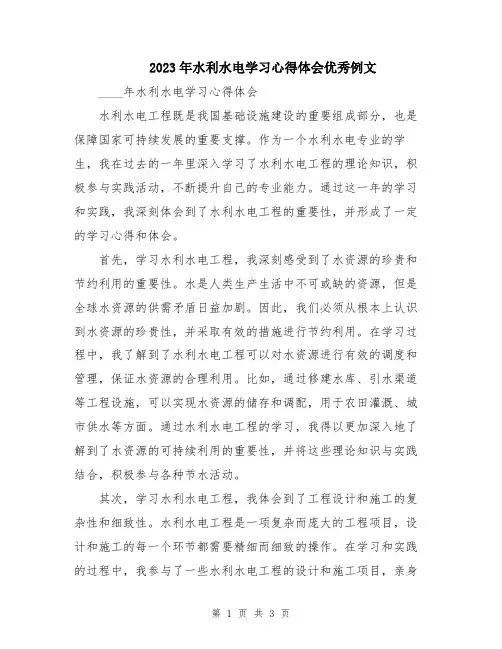 2023年水利水电学习心得体会优秀例文

____年水利水电学习心得体会

水利水电工程既是我国基础设施建设的重要组成部分，也是保障国家可持续发展的重要支撑。作为一个水利水电专业的学生，我在过去的一年里深入学习了水利水电工程的理论知识，积极参与实践活动，不断提升自己的专业能力。通过这一年的学习和实践，我深刻体会到了水利水电工程的重要性，并形成了一定的学习心得和体会。

首先，学习水利水电工程，我深刻感受到了水资源的珍贵和节约利用的重要性。水是人类生产生活中不可或缺的资源，但是全球水资源的供需矛盾日益加剧。因此，我们必须从根本上认识到水资源的珍贵性，并采取有效的措施进行节约利用。在学习过程中，我了解到了水利水电工程可以对水资源进行有效的调度和管理，保证水资源的合理利用。比如，通过修建水库、引水渠道等工程设施，可以实现水资源的储存和调配，用于农田灌溉、城市供水等方面。通过水利水电工程的学习，我得以更加深入地了解到了水资源的可持续利用的重要性，并将这些理论知识与实践结合，积极参与各种节水活动。

其次，学习水利水电工程，我体会到了工程设计和施工的复杂性和细致性。水利水电工程是一项复杂而庞大的工程项目，设计和施工的每一个环节都需要精细而细致的操作。在学习和实践的过程中，我参与了一些水利水电工程的设计和施工项目，亲身

第 1 页 共 3 页